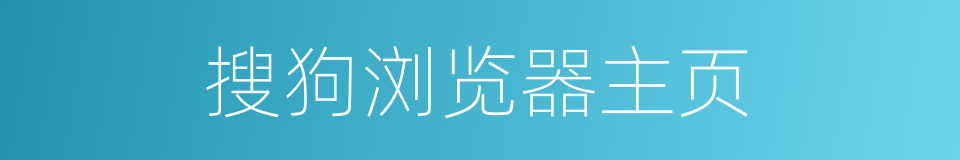 搜狗浏览器主页